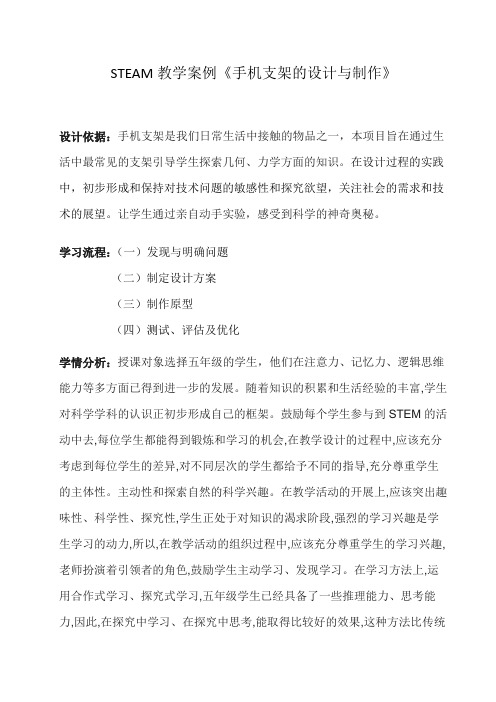 STEAM 教学案例《手机支架的设计与制作》

设计依据：手机支架是我们日常生活中接触的物品之一，本项目旨在通过生活中最常见的支架引导学生探索几何、力学方面的知识。在设计过程的实践中，初步形成和保持对技术问题的敏感性和探究欲望，关注社会的需求和技术的展望。让学生通过亲自动手实验，感受到科学的神奇奥秘。

学习流程：（一）发现与明确问题

（二）制定设计方案

（三）制作原型

（四）测试、评估及优化

学情分析：授课对象选择五年级的学生，他们在注意力、记忆力、逻辑思维能力等多方面已得到进一步的发展。随着知识的积累和生活经验的丰富,学生对科学学科的认识正初步形成自己的框架。鼓励每个学生参与到 STEM 的活动中去,每位学生都能得到锻炼和学习的机会,在教学设计的过程中,应该充分考虑到每位学生的差异,对不同层次的学生都给予不同的指导,充分尊重学生的主体性。主动性和探索自然的科学兴趣。在教学活动的开展上,应该突出趣味性、科学性、探究性,学生正处于对知识的渴求阶段,强烈的学习兴趣是学生学习的动力,所以,在教学活动的组织过程中,应该充分尊重学生的学习兴趣,老师扮演着引领者的角色,鼓励学生主动学习、发现学习。在学习方法上,运用合作式学习、探究式学习,五年级学生已经具备了一些推理能力、思考能力,因此,在探究中学习、在探究中思考,能取得比较好的效果,这种方法比传统